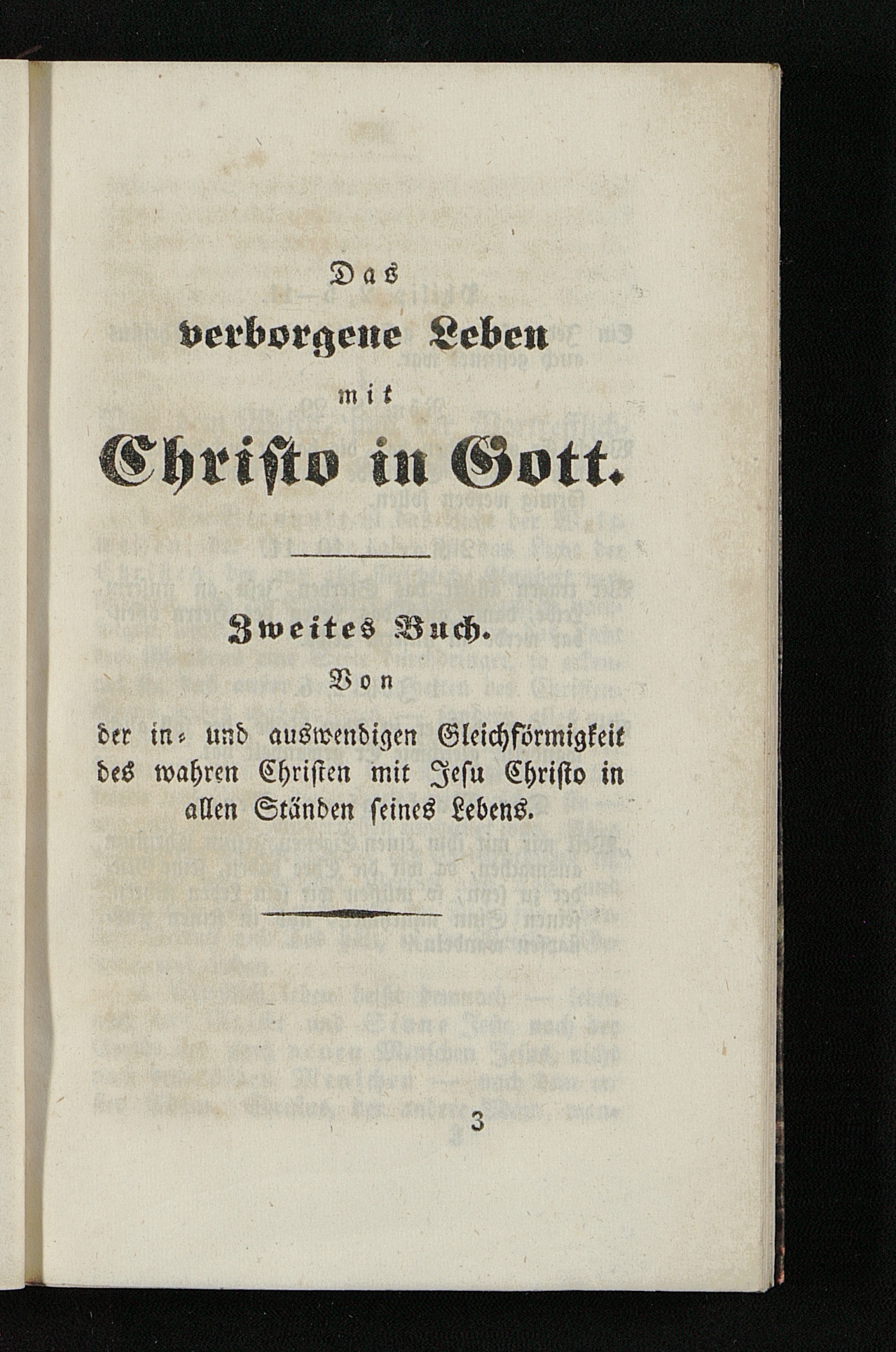 Das

verborgene Leben

mit

Christo in Gott.

Zweites Buch.

Von

der in- und auswendigen Gleichförmigkeit des wahren Christen mit Jesu Christo in allen Ständen seines Lebens.

3